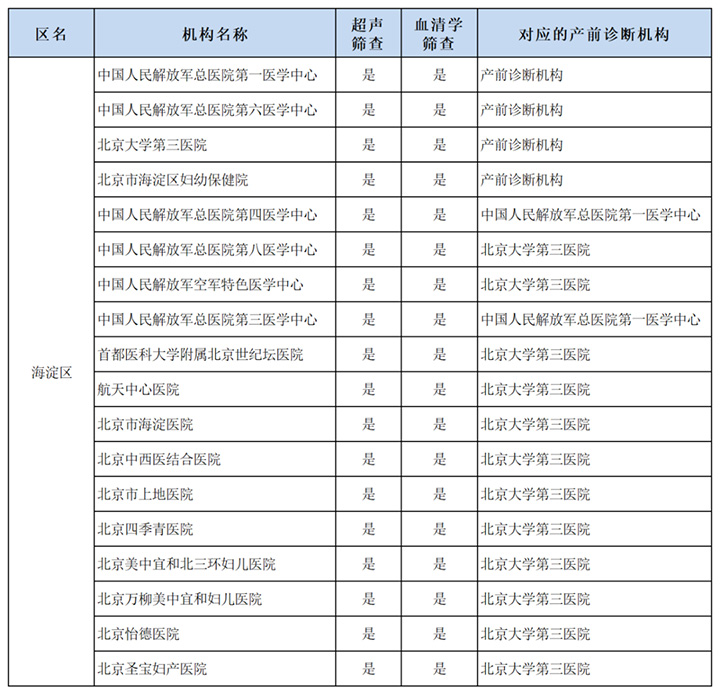 | 区名 | 机构名称 | 超声筛查 | 血清学筛查 | 对应的产前诊断机构 |
|---|---|---|---|---|
| 海淀区 | 中国人民解放军总医院第一医学中心 | 是 | 是 | 产前诊断机构 |
| | 中国人民解放军总医院第六医学中心 | 是 | 是 | 产前诊断机构 |
| | 北京大学第三医院 | 是 | 是 | 产前诊断机构 |
| | 北京市海淀区妇幼保健院 | 是 | 是 | 产前诊断机构 |
| | 中国人民解放军总医院第四医学中心 | 是 | 是 | 中国人民解放军总医院第一医学中心 |
| | 中国人民解放军总医院第八医学中心 | 是 | 是 | 北京大学第三医院 |
| | 中国人民解放军空军特色医学中心 | 是 | 是 | 北京大学第三医院 |
| | 中国人民解放军总医院第三医学中心 | 是 | 是 | 中国人民解放军总医院第一医学中心 |
| | 首都医科大学附属北京世纪坛医院 | 是 | 是 | 北京大学第三医院 |
| | 航天中心医院 | 是 | 是 | 北京大学第三医院 |
| | 北京市海淀医院 | 是 | 是 | 北京大学第三医院 |
| | 北京中西医结合医院 | 是 | 是 | 北京大学第三医院 |
| | 北京市上地医院 | 是 | 是 | 北京大学第三医院 |
| | 北京四季青医院 | 是 | 是 | 北京大学第三医院 |
| | 北京美中宜和北三环妇儿医院 | 是 | 是 | 北京大学第三医院 |
| | 北京万柳美中宜和妇儿医院 | 是 | 是 | 北京大学第三医院 |
| | 北京怡德医院 | 是 | 是 | 北京大学第三医院 |
| | 北京圣宝妇产医院 | 是 | 是 | 北京大学第三医院 |